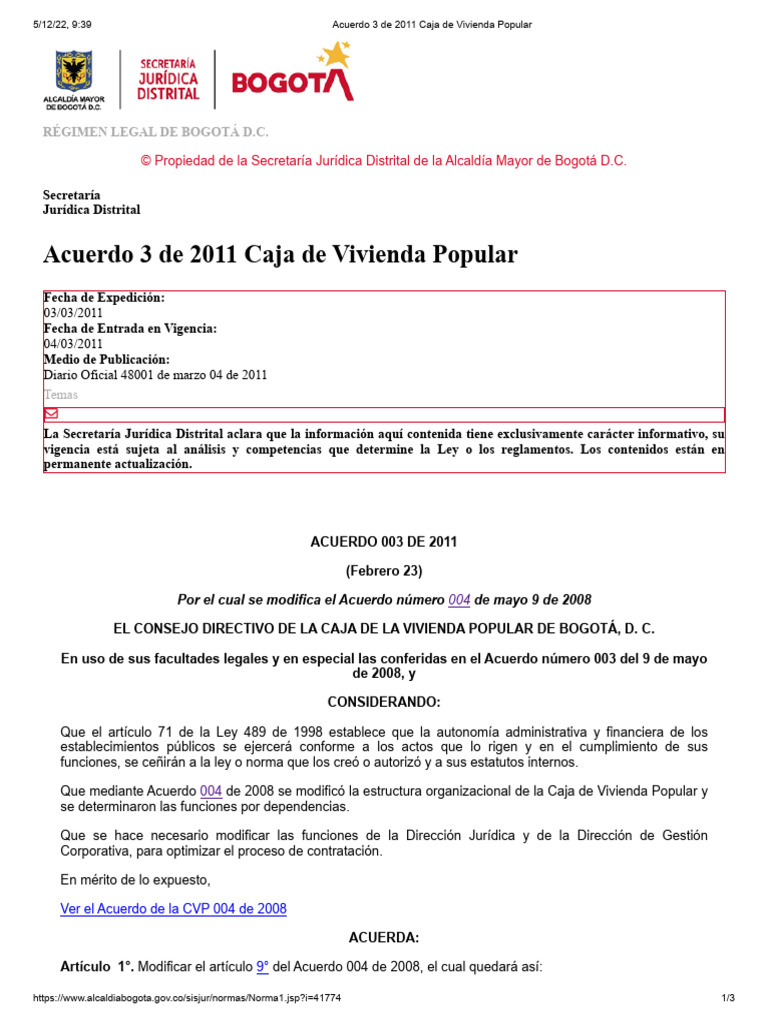 5/12/22, 9:39 Acuerdo 3 de 2011 Caja de Vivienda Popular

ALCALDÍA MAYOR DE BOGOTÁ D.C.

SECRETARÍA JURÍDICA DISTRITAL

BOGOTÁ

RÉGIMEN LEGAL DE BOGOTÁ D.C.

© Propiedad de la Secretaría Jurídica Distrital de la Alcaldía Mayor de Bogotá D.C.

Secretaría
Jurídica Distrital

Acuerdo 3 de 2011 Caja de Vivienda Popular

Fecha de Expedición:
03/03/2011
Fecha de Entrada en Vigencia:
04/03/2011
Medio de Publicación:
Diario Oficial 48001 de marzo 04 de 2011

Temas

La Secretaría Jurídica Distrital aclara que la información aquí contenida tiene exclusivamente carácter informativo, su vigencia está sujeta al análisis y competencias que determine la Ley o los reglamentos. Los contenidos están en permanente actualización.

ACUERDO 003 DE 2011

(Febrero 23)

Por el cual se modifica el Acuerdo número 004 de mayo 9 de 2008

EL CONSEJO DIRECTIVO DE LA CAJA DE LA VIVIENDA POPULAR DE BOGOTÁ, D. C.

En uso de sus facultades legales y en especial las conferidas en el Acuerdo número 003 del 9 de mayo de 2008, y

CONSIDERANDO:

Que el artículo 71 de la Ley 489 de 1998 establece que la autonomía administrativa y financiera de los establecimientos públicos se ejercerá conforme a los actos que lo rigen y en el cumplimiento de sus funciones, se ceñirán a la ley o norma que los creó o autorizó y a sus estatutos internos.

Que mediante Acuerdo 004 de 2008 se modificó la estructura organizacional de la Caja de Vivienda Popular y se determinaron las funciones por dependencias.

Que se hace necesario modificar las funciones de la Dirección Jurídica y de la Dirección de Gestión Corporativa, para optimizar el proceso de contratación.

En mérito de lo expuesto,

Ver el Acuerdo de la CVP 004 de 2008

ACUERDA:

Artículo 1°. Modificar el artículo 9° del Acuerdo 004 de 2008, el cual quedará así:

https://www.alcaldiabogota.gov.co/sisjur/normas/Norma1.jsp?i=41774 1/3